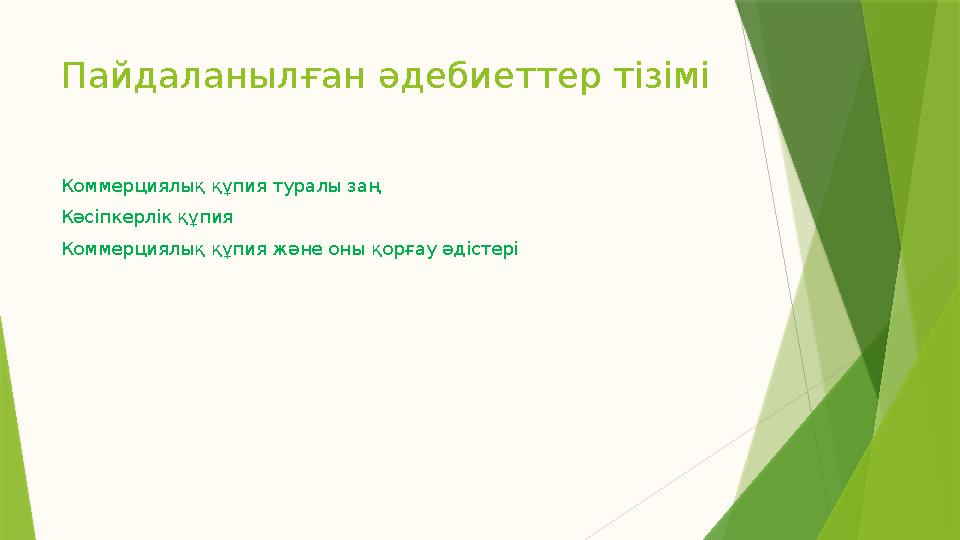 Пайдаланылған әдебиеттер тізімі

Коммерциялық құпия туралы заң

Кәсіпкерлік құпия

Коммерциялық құпия және оны қорғау әдістері